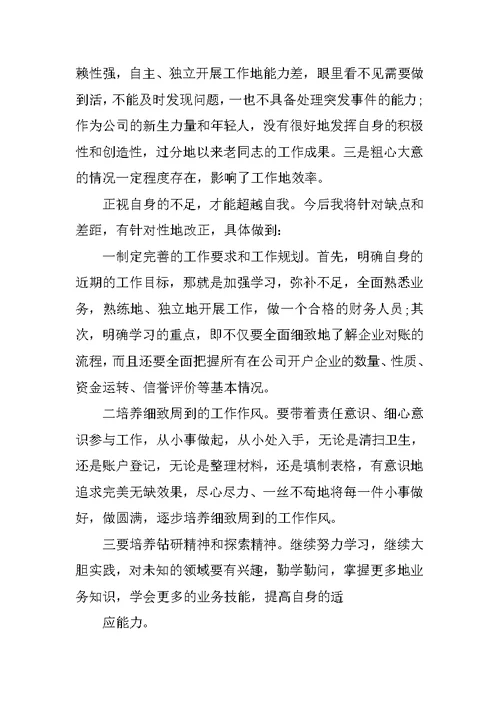 赖性强，自主、独立开展工作地能力差，眼里看不见需要做到活，不能及时发现问题，一也不具备处理突发事件的能力；作为公司的新生力量和年轻人，没有很好地发挥自身的积极性和创造性，过分地以来老同志的工作成果。三是粗心大意的情况一定程度存在，影响了工作地效率。

正视自身的不足，才能超越自我。今后我将针对缺点和差距，有针对性地改正，具体做到：

一制定完善的工作要求和工作规划。首先，明确自身的近期的工作目标，那就是加强学习，弥补不足，全面熟悉业务，熟练地、独立地开展工作，做一个合格的财务人员；其次，明确学习的重点，即不仅要全面细致地了解企业对账的流程，而且还要全面把握所有在公司开户企业的数量、性质、资金运转、信誉评价等基本情况。

二培养细致周到的工作作风。要带着责任意识、细心意识参与工作，从小事做起，从小处入手，无论是清扫卫生，还是账户登记，无论是整理材料，还是填制表格，有意识地追求完美无缺效果，尽心尽力、一丝不苟地将每一件小事做好，做圆满，逐步培养细致周到的工作作风。

三要培养钻研精神和探索精神。继续努力学习，继续大胆实践，对未知的领域要有兴趣，勤学勤问，掌握更多地业务知识，学会更多的业务技能，提高自身的适

应能力。